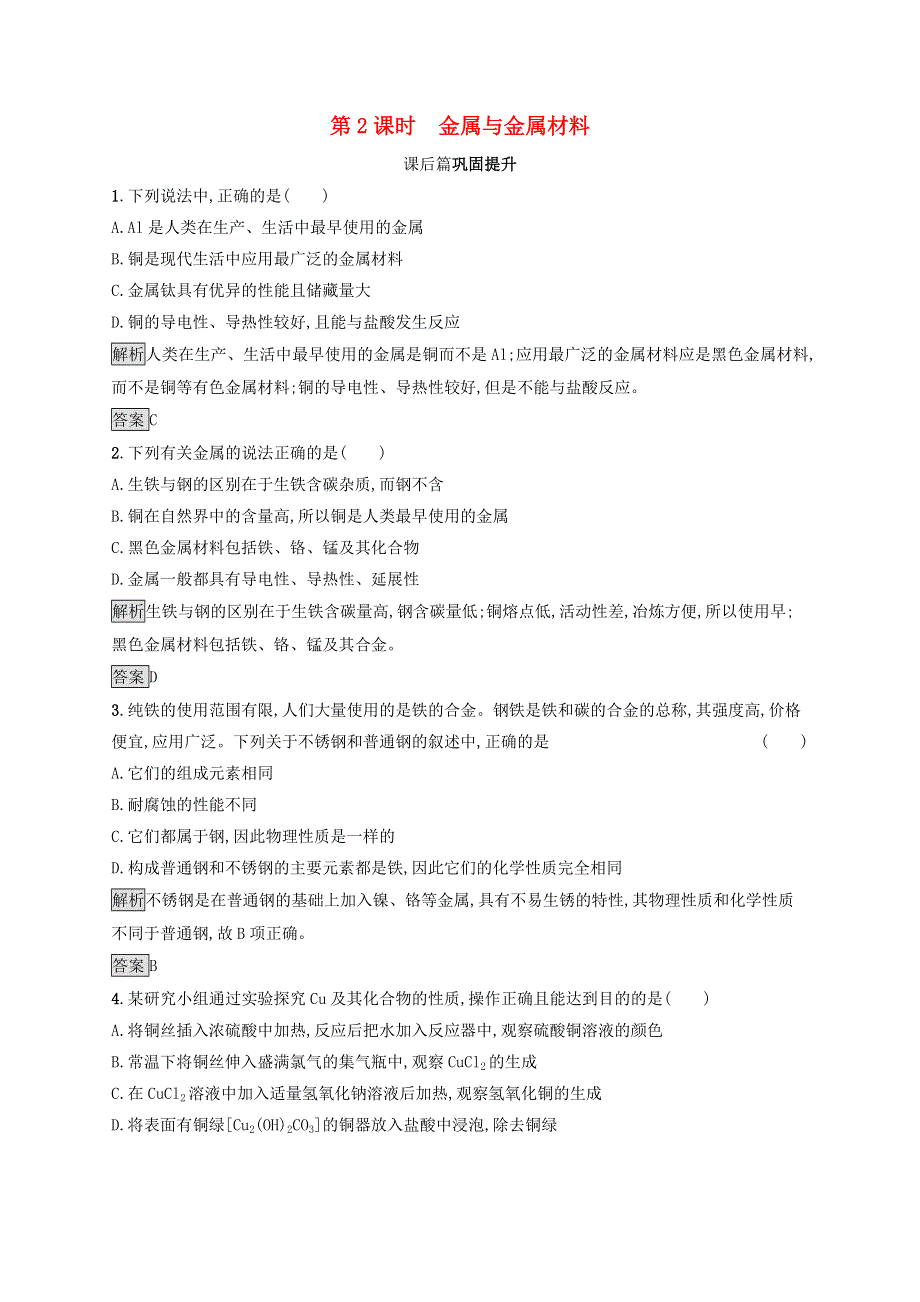 第 2 课时　金属与金属材料

课后篇巩固提升

1.下列说法中,正确的是(　　)

A.Al 是人类在生产、生活中最早使用的金属

B.铜是现代生活中应用最广泛的金属材料

C.金属钛具有优异的性能且储藏量大

D.铜的导电性、导热性较好,且能与盐酸发生反应

解析人类在生产、生活中最早使用的金属是铜而不是 Al;应用最广泛的金属材料应是黑色金属材料,而不是铜等有色金属材料;铜的导电性、导热性较好,但是不能与盐酸反应。

答案C

2.下列有关金属的说法正确的是(　　)

A.生铁与钢的区别在于生铁含碳杂质,而钢不含

B.铜在自然界中的含量高,所以铜是人类最早使用的金属

C.黑色金属材料包括铁、铬、锰及其化合物

D.金属一般都具有导电性、导热性、延展性

解析生铁与钢的区别在于生铁含碳量高,钢含碳量低;铜熔点低,活动性差,冶炼方便,所以使用早;黑色金属材料包括铁、铬、锰及其合金。

答案D

3.纯铁的使用范围有限,人们大量使用的是铁的合金。钢铁是铁和碳的合金的总称,其强度高,价格便宜,应用广泛。下列关于不锈钢和普通钢的叙述中,正确的是　　(　　)

A.它们的组成元素相同

B.耐腐蚀的性能不同

C.它们都属于钢,因此物理性质是一样的

D.构成普通钢和不锈钢的主要元素都是铁,因此它们的化学性质完全相同

解析不锈钢是在普通钢的基础上加入镍、铬等金属,具有不易生锈的特性,其物理性质和化学性质不同于普通钢,故 B 项正确。

答案B

4.某研究小组通过实验探究 Cu 及其化合物的性质,操作正确且能达到目的的是(　　)

A.将铜丝插入浓硫酸中加热,反应后把水加入反应器中,观察硫酸铜溶液的颜色

B.常温下将铜丝伸入盛满氯气的集气瓶中,观察 $CuCl_2$ 的生成

C.在 $CuCl_2$ 溶液中加入适量氢氧化钠溶液后加热,观察氢氧化铜的生成

D.将表面有铜绿[$Cu_2(OH)_2CO_3$]的铜器放入盐酸中浸泡,除去铜绿